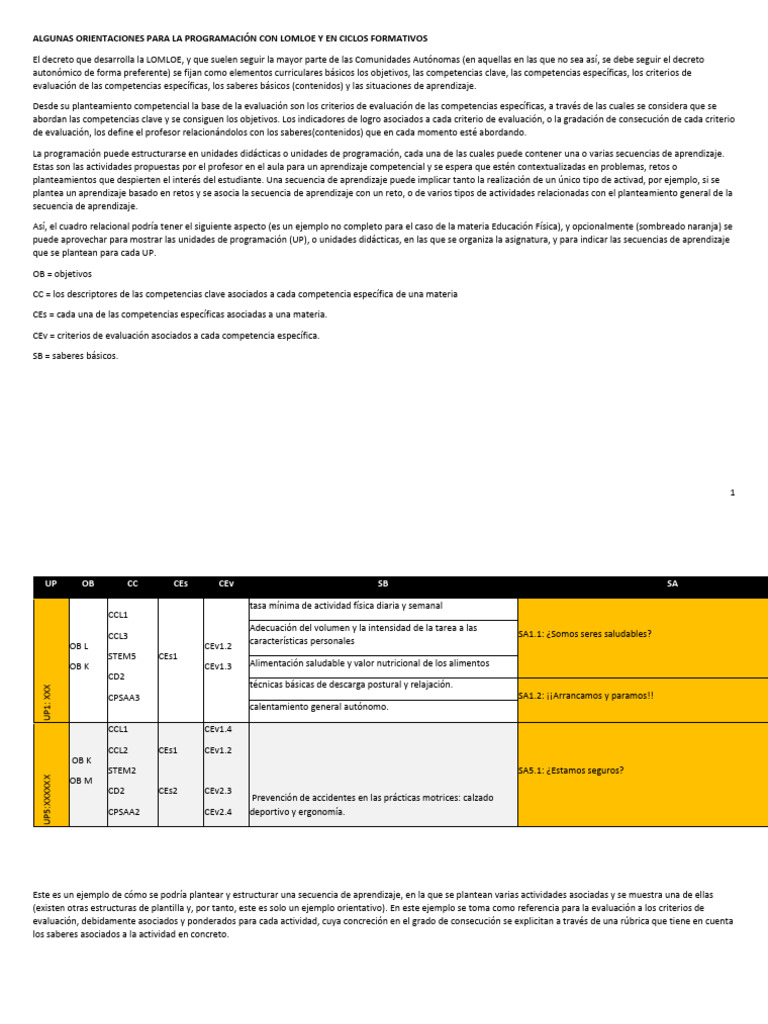 ALGUNAS ORIENTACIONES PARA LA PROGRAMACIÓN CON LOMLOE Y EN CICLOS FORMATIVOS

El decreto que desarrolla la LOMLOE, y que suelen seguir la mayor parte de las Comunidades Autónomas (en aquellas en las que no sea así, se debe seguir el decreto autonómico de forma preferente) se fijan como elementos curriculares básicos los objetivos, las competencias clave, las competencias específicas, los criterios de evaluación de las competencias específicas, los saberes básicos (contenidos) y las situaciones de aprendizaje.

Desde su planteamiento competencial la base de la evaluación son los criterios de evaluación de las competencias específicas, a través de las cuales se considera que se abordan las competencias clave y se consiguen los objetivos. Los indicadores de logro asociados a cada criterio de evaluación, o la gradación de consecución de cada criterio de evaluación, los define el profesor relacionándolos con los saberes(contenidos) que en cada momento esté abordando.

La programación puede estructurarse en unidades didácticas o unidades de programación, cada una de las cuales puede contener una o varias secuencias de aprendizaje. Estas son las actividades propuestas por el profesor en el aula para un aprendizaje competencial y se espera que estén contextualizadas en problemas, retos o planteamientos que despierten el interés del estudiante. Una secuencia de aprendizaje puede implicar tanto la realización de un único tipo de activad, por ejemplo, si se plantea un aprendizaje basado en retos y se asocia la secuencia de aprendizaje con un reto, o de varios tipos de actividades relacionadas con el planteamiento general de la secuencia de aprendizaje.

Así, el cuadro relacional podría tener el siguiente aspecto (es un ejemplo no completo para el caso de la materia Educación Física), y opcionalmente (sombreado naranja) se puede aprovechar para mostrar las unidades de programación (UP), o unidades didácticas, en las que se organiza la asignatura, y para indicar las secuencias de aprendizaje que se plantean para cada UP.

OB = objetivos

CC = los descriptores de las competencias clave asociados a cada competencia específica de una materia

CEs = cada una de las competencias específicas asociadas a una materia.

CEv = criterios de evaluación asociados a cada competencia específica.

SB = saberes básicos.

1

| UP | OB | CC | CEs | CEv | SB | SA |
|---|---|---|---|---|---|---|
| UP1: XXX | OB L OB K | CCL1 CCL3 STEM5 CD2 CPSAA3 | CEs1 | CEv1.2 CEv1.3 | tasa mínima de actividad física diaria y semanal | SA1.1: ¿Somos seres saludables? |
| | | | | | Adecuación del volumen y la intensidad de la tarea a las características personales | |
| | | | | | Alimentación saludable y valor nutricional de los alimentos | |
| | | | | | técnicas básicas de descarga postural y relajación. | SA1.2: ¡¡Arrancamos y paramos!! |
| | | | | | calentamiento general autónomo. | |
| UP5:XXXXXX | OB K OB M | CCL1 CCL2 STEM2 CD2 CPSAA2 | CEs1 CEs2 | CEv1.4 CEv1.2 CEv2.3 CEv2.4 | Prevención de accidentes en las prácticas motrices: calzado deportivo y ergonomía. | SA5.1: ¿Estamos seguros? |

Este es un ejemplo de cómo se podría plantear y estructurar una secuencia de aprendizaje, en la que se plantean varias actividades asociadas y se muestra una de ellas (existen otras estructuras de plantilla y, por tanto, este es solo un ejemplo orientativo). En este ejemplo se toma como referencia para la evaluación a los criterios de evaluación, debidamente asociados y ponderados para cada actividad, cuya concreción en el grado de consecución se explicitan a través de una rúbrica que tiene en cuenta los saberes asociados a la actividad en concreto.